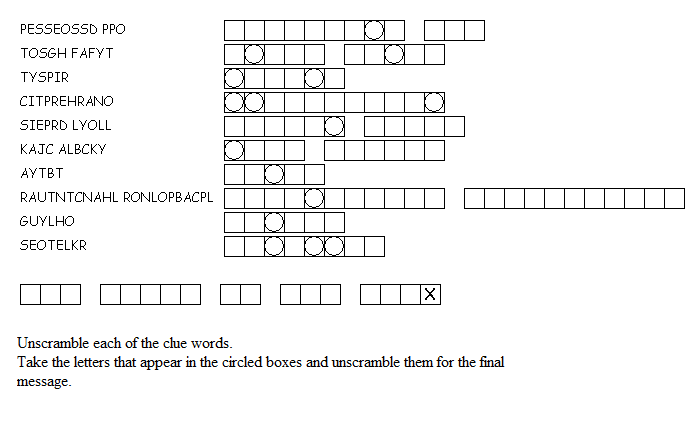 PESSEOSSD PPO
TOSGH FAFYT
TYSPIR
CITPREHRANO
SIEPRD LYOLL
KAJC ALBCKY
AYTBT
RAUTNTCNAHL RONLOPBACPL
GUYLHO
SEOTELKR

X

Unscramble each of the clue words.
Take the letters that appear in the circled boxes and unscramble them for the final message.